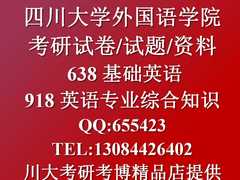 四川大学外国语学院
考研试卷/试题/资料
638 基础英语
918 英语专业综合知识
QQ:655423
TEL:13084426402
川大考研考博精品店提供